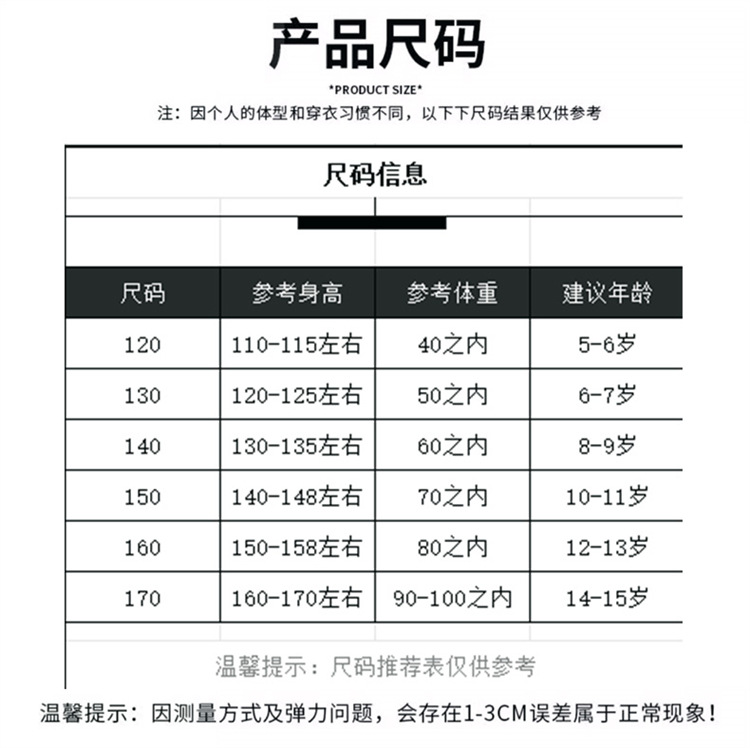 产品尺码

*PRODUCT SIZE*

注：因个人的体型和穿衣习惯不同，以下下尺码结果仅供参考

尺码信息

| 尺码 | 参考身高 | 参考体重 | 建议年龄 |
|---|---|---|---|
| 120 | 110-115左右 | 40之内 | 5-6岁 |
| 130 | 120-125左右 | 50之内 | 6-7岁 |
| 140 | 130-135左右 | 60之内 | 8-9岁 |
| 150 | 140-148左右 | 70之内 | 10-11岁 |
| 160 | 150-158左右 | 80之内 | 12-13岁 |
| 170 | 160-170左右 | 90-100之内 | 14-15岁 |

温馨提示：尺码推荐表仅供参考

温馨提示：因测量方式及弹力问题，会存在1-3CM误差属于正常现象！